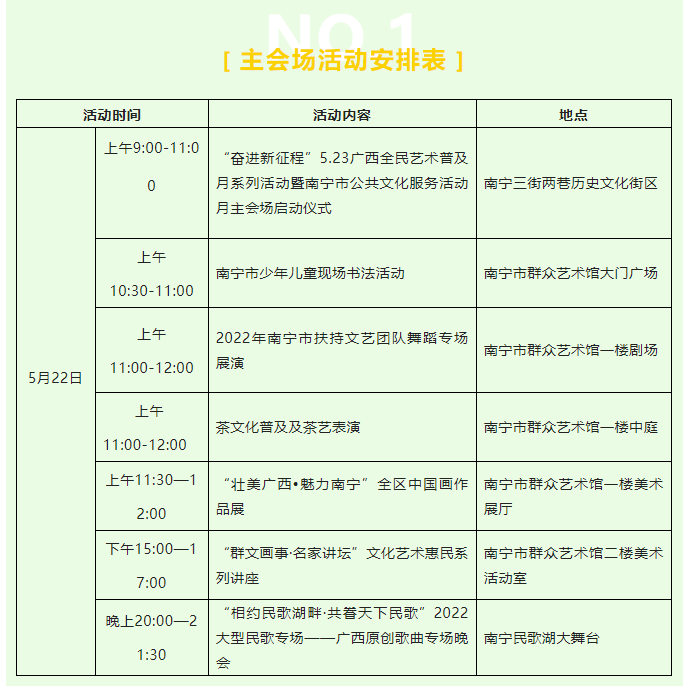 NO.1

[ 主会场活动安排表 ]

| 活动时间 | | 活动内容 | 地点 |
|---|---|---|---|
| 5月22日 | 上午9:00-11:00 | “奋进新征程”5.23广西全民艺术普及月系列活动暨南宁市公共文化服务活动月主会场启动仪式 | 南宁三街两巷历史文化街区 |
| | 上午 10:30-11:00 | 南宁市少年儿童现场书法活动 | 南宁市群众艺术馆大门广场 |
| | 上午 11:00-12:00 | 2022年南宁市扶持文艺团队舞蹈专场展演 | 南宁市群众艺术馆一楼剧场 |
| | 上午 11:00-12:00 | 茶文化普及及茶艺表演 | 南宁市群众艺术馆一楼中庭 |
| | 上午11:30—12:00 | “壮美广西•魅力南宁”全区中国画作品展 | 南宁市群众艺术馆一楼美术展厅 |
| | 下午15:00—17:00 | “群文画事·名家讲坛”文化艺术惠民系列讲座 | 南宁市群众艺术馆二楼美术活动室 |
| | 晚上20:00—21:30 | “相约民歌湖畔·共誉天下民歌”2022大型民歌专场——广西原创歌曲专场晚会 | 南宁民歌湖大舞台 |